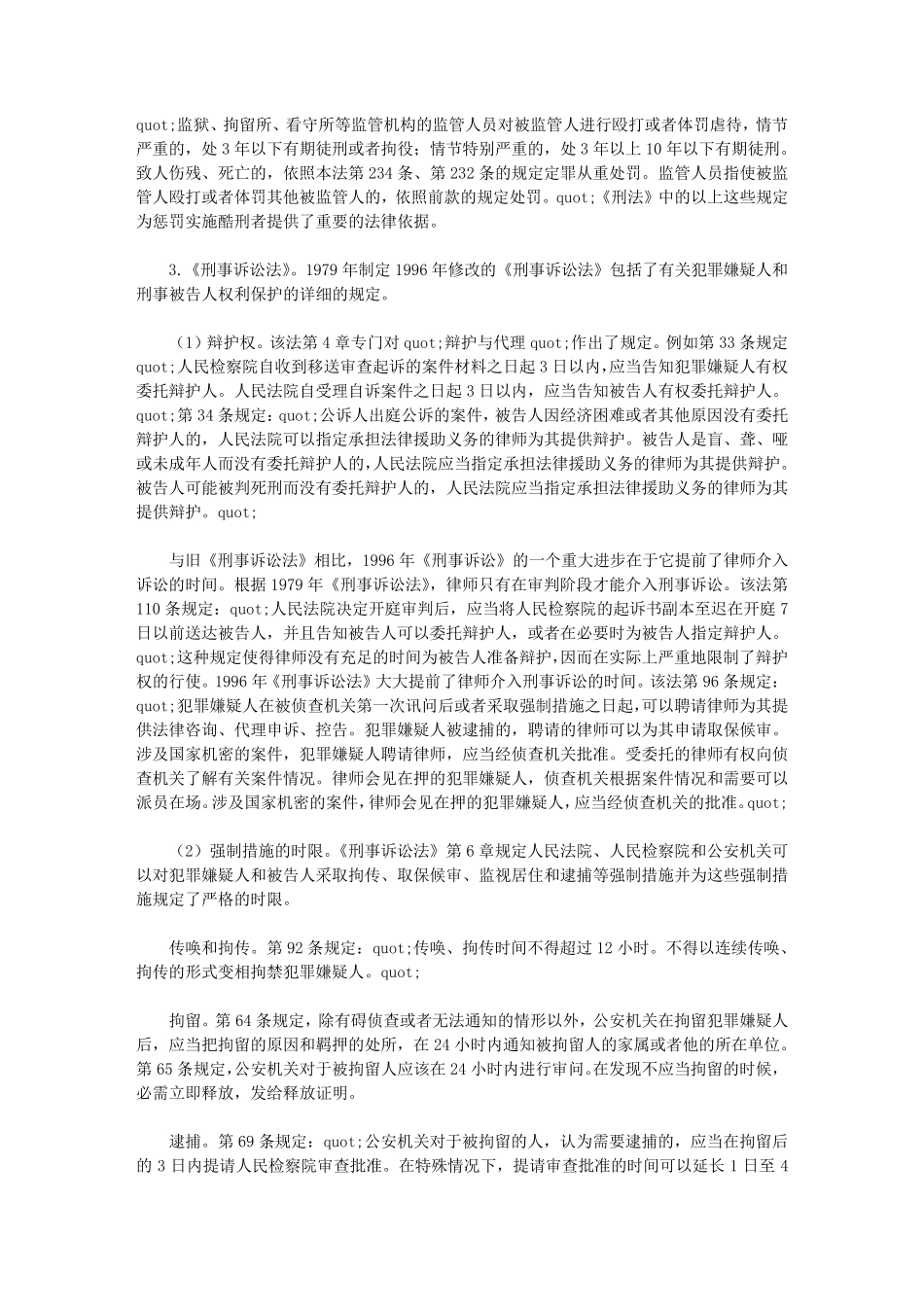 quot;监狱、拘留所、看守所等监管机构的监管人员对被监管人进行殴打或者体罚虐待，情节严重的，处 3 年以下有期徒刑或者拘役；情节特别严重的，处 3 年以上 10 年以下有期徒刑。致人伤残、死亡的，依照本法第 234 条、第 232 条的规定定罪从重处罚。监管人员指使被监管人殴打或者体罚其他被监管人的，依照前款的规定处罚。quot;《刑法》中的以上这些规定为惩罚实施酷刑者提供了重要的法律依据。

3.《刑事诉讼法》。1979 年制定 1996 年修改的《刑事诉讼法》包括了有关犯罪嫌疑人和刑事被告人权利保护的详细的规定。

（1）辩护权。该法第 4 章专门对 quot;辩护与代理 quot;作出了规定。例如第 33 条规定 quot;人民检察院自收到移送审查起诉的案件材料之日起 3 日以内，应当告知犯罪嫌疑人有权委托辩护人。人民法院自受理自诉案件之日起 3 日以内，应当告知被告人有权委托辩护人。quot;第 34 条规定：quot;公诉人出庭公诉的案件，被告人因经济困难或者其他原因没有委托辩护人的，人民法院可以指定承担法律援助义务的律师为其提供辩护。被告人是盲、聋、哑或未成年人而没有委托辩护人的，人民法院应当指定承担法律援助义务的律师为其提供辩护。被告人可能被判死刑而没有委托辩护人的，人民法院应当指定承担法律援助义务的律师为其提供辩护。quot;

与旧《刑事诉讼法》相比，1996 年《刑事诉讼》的一个重大进步在于它提前了律师介入诉讼的时间。根据 1979 年《刑事诉讼法》，律师只有在审判阶段才能介入刑事诉讼。该法第 110 条规定：quot;人民法院决定开庭审判后，应当将人民检察院的起诉书副本至迟在开庭 7 日以前送达被告人，并且告知被告人可以委托辩护人，或者在必要时为被告人指定辩护人。quot;这种规定使得律师没有充足的时间为被告人准备辩护，因而在实际上严重地限制了辩护权的行使。1996 年《刑事诉讼法》大大提前了律师介入刑事诉讼的时间。该法第 96 条规定：quot;犯罪嫌疑人在被侦查机关第一次讯问后或者采取强制措施之日起，可以聘请律师为其提供法律咨询、代理申诉、控告。犯罪嫌疑人被逮捕的，聘请的律师可以为其申请取保候审。涉及国家机密的案件，犯罪嫌疑人聘请律师，应当经侦查机关批准。受委托的律师有权向侦查机关了解有关案件情况。律师会见在押的犯罪嫌疑人，侦查机关根据案件情况和需要可以派员在场。涉及国家机密的案件，律师会见在押的犯罪嫌疑人，应当经侦查机关的批准。quot;

（2）强制措施的时限。《刑事诉讼法》第 6 章规定人民法院、人民检察院和公安机关可以对犯罪嫌疑人和被告人采取拘传、取保候审、监视居住和逮捕等强制措施并为这些强制措施规定了严格的时限。

传唤和拘传。第 92 条规定：quot;传唤、拘传时间不得超过 12 小时。不得以连续传唤、拘传的形式变相拘禁犯罪嫌疑人。quot;

拘留。第 64 条规定，除有碍侦查或者无法通知的情形以外，公安机关在拘留犯罪嫌疑人后，应当把拘留的原因和羁押的处所，在 24 小时内通知被拘留人的家属或者他的所在单位。第 65 条规定，公安机关对于被拘留人应该在 24 小时内进行审问。在发现不应当拘留的时候，必需立即释放，发给释放证明。

逮捕。第 69 条规定：quot;公安机关对于被拘留的人，认为需要逮捕的，应当在拘留后的 3 日内提请人民检察院审查批准。在特殊情况下，提请审查批准的时间可以延长 1 日至 4